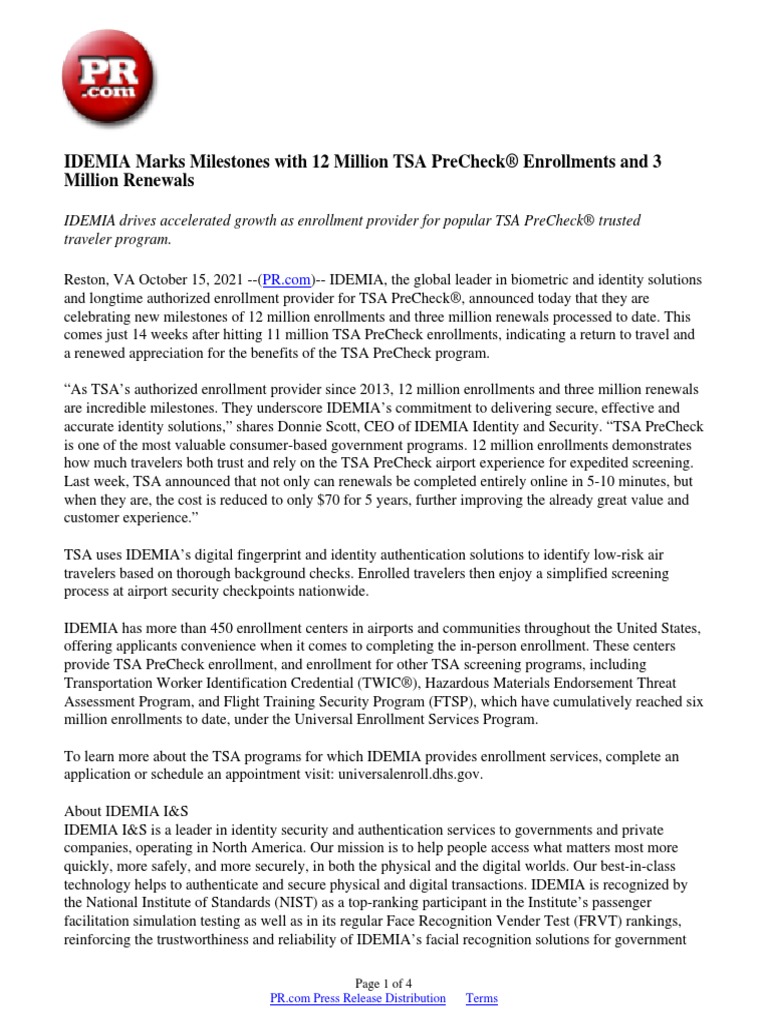 PR .com

IDEMIA Marks Milestones with 12 Million TSA PreCheck® Enrollments and 3 Million Renewals

IDEMIA drives accelerated growth as enrollment provider for popular TSA PreCheck® trusted traveler program.

Reston, VA October 15, 2021 --(PR.com)-- IDEMIA, the global leader in biometric and identity solutions and longtime authorized enrollment provider for TSA PreCheck®, announced today that they are celebrating new milestones of 12 million enrollments and three million renewals processed to date. This comes just 14 weeks after hitting 11 million TSA PreCheck enrollments, indicating a return to travel and a renewed appreciation for the benefits of the TSA PreCheck program.

“As TSA’s authorized enrollment provider since 2013, 12 million enrollments and three million renewals are incredible milestones. They underscore IDEMIA’s commitment to delivering secure, effective and accurate identity solutions,” shares Donnie Scott, CEO of IDEMIA Identity and Security. “TSA PreCheck is one of the most valuable consumer-based government programs. 12 million enrollments demonstrates how much travelers both trust and rely on the TSA PreCheck airport experience for expedited screening. Last week, TSA announced that not only can renewals be completed entirely online in 5-10 minutes, but when they are, the cost is reduced to only $70 for 5 years, further improving the already great value and customer experience.”

TSA uses IDEMIA’s digital fingerprint and identity authentication solutions to identify low-risk air travelers based on thorough background checks. Enrolled travelers then enjoy a simplified screening process at airport security checkpoints nationwide.

IDEMIA has more than 450 enrollment centers in airports and communities throughout the United States, offering applicants convenience when it comes to completing the in-person enrollment. These centers provide TSA PreCheck enrollment, and enrollment for other TSA screening programs, including Transportation Worker Identification Credential (TWIC®), Hazardous Materials Endorsement Threat Assessment Program, and Flight Training Security Program (FTSP), which have cumulatively reached six million enrollments to date, under the Universal Enrollment Services Program.

To learn more about the TSA programs for which IDEMIA provides enrollment services, complete an application or schedule an appointment visit: universalenroll.dhs.gov.

About IDEMIA I&S
IDEMIA I&S is a leader in identity security and authentication services to governments and private companies, operating in North America. Our mission is to help people access what matters most more quickly, more safely, and more securely, in both the physical and the digital worlds. Our best-in-class technology helps to authenticate and secure physical and digital transactions. IDEMIA is recognized by the National Institute of Standards (NIST) as a top-ranking participant in the Institute’s passenger facilitation simulation testing as well as in its regular Face Recognition Vender Test (FRVT) rankings, reinforcing the trustworthiness and reliability of IDEMIA’s facial recognition solutions for government

Page 1 of 4
PR.com Press Release Distribution Terms